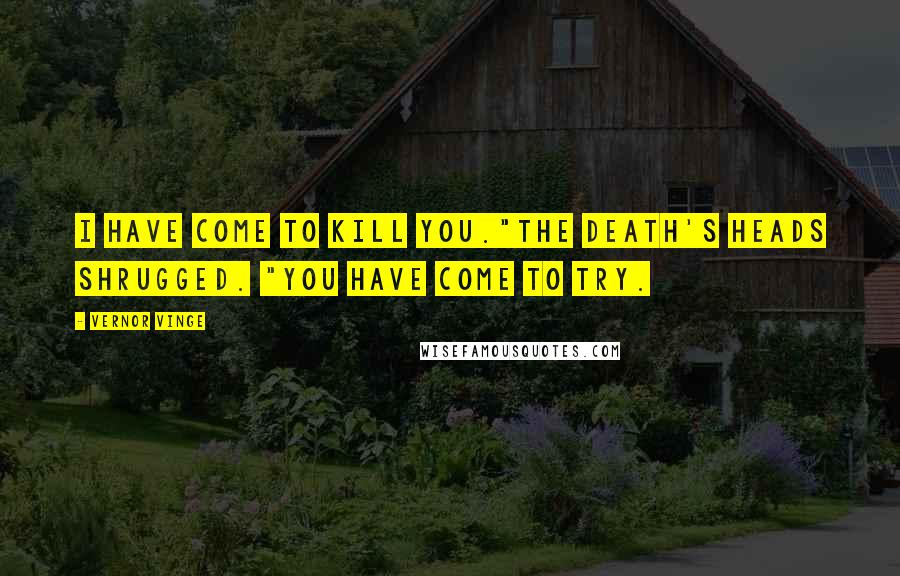 I HAVE COME TO KILL YOU."THE DEATH'S HEADS SHRUGGED. "YOU HAVE COME TO TRY.

- VERNOR VINGE

WISEFAMOUSQUOTES.COM